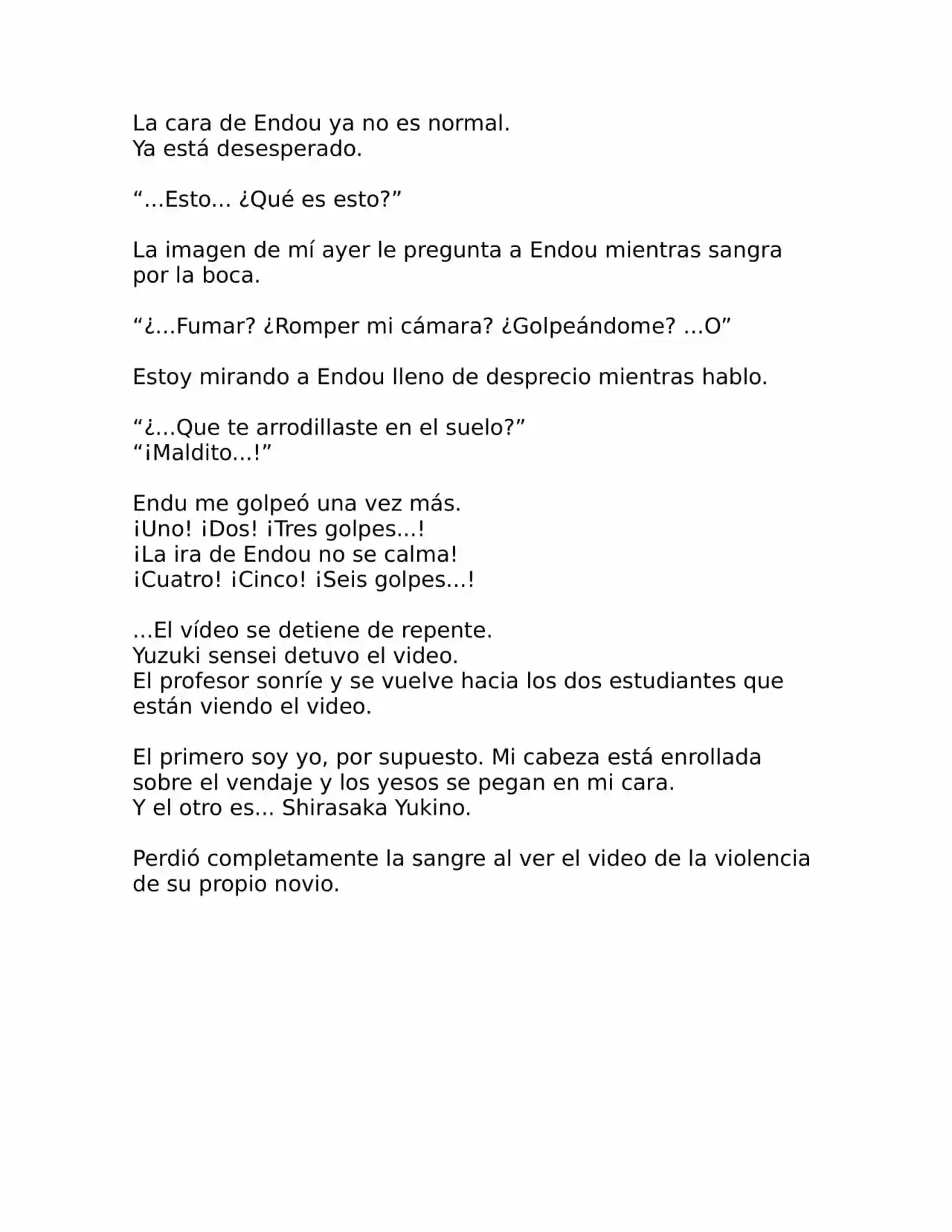 La cara de Endou ya no es normal.
Ya está desesperado.

"…Esto… ¿Qué es esto?"

La imagen de mí ayer le pregunta a Endou mientras sangra por la boca.

"¿…Fumar? ¿Romper mi cámara? ¿Golpeándome? …O"

Estoy mirando a Endou lleno de desprecio mientras hablo.

"¿…Que te arrodillaste en el suelo?"
"¡Maldito...!"

Endu me golpeó una vez más.
¡Uno! ¡Dos! ¡Tres golpes…!
¡La ira de Endou no se calma!
¡Cuatro! ¡Cinco! ¡Seis golpes…!

…El vídeo se detiene de repente.
Yuzuki sensei detuvo el video.
El profesor sonríe y se vuelve hacia los dos estudiantes que están viendo el video.

El primero soy yo, por supuesto. Mi cabeza está enrollada sobre el vendaje y los yesos se pegan en mi cara.
Y el otro es... Shirasaka Yukino.

Perdió completamente la sangre al ver el video de la violencia de su propio novio.